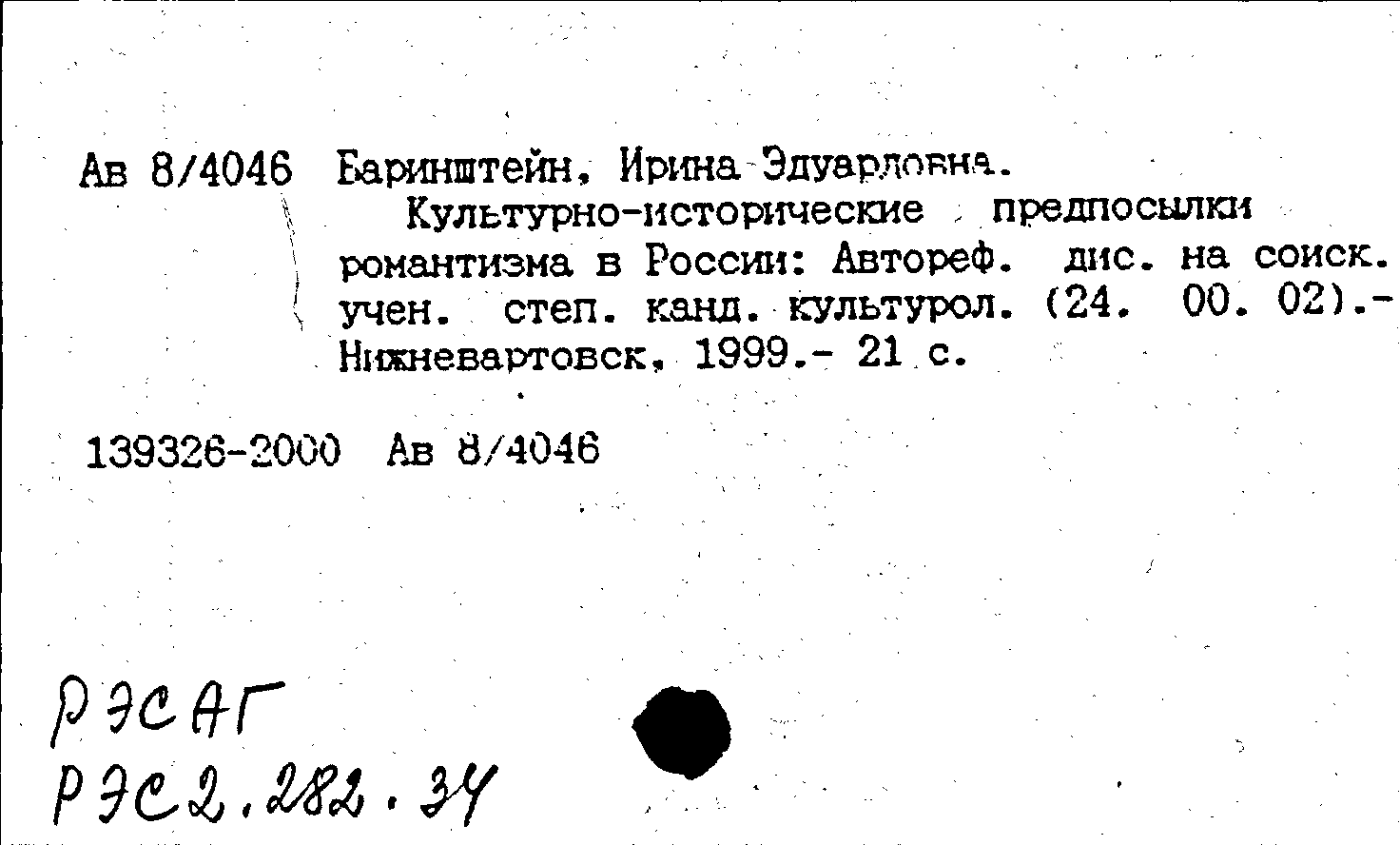 Ав 8/4046 Баринштейн, Ирина Эдуардовна.
Культурно-исторические предпосылки романтизма в России: Автореф. дис. на соиск. учен. степ. канд. культурол. (24. 00. 02).- Нижневартовск, 1999.- 21 с.

139326-2000 Ав 8/4046

РЭСАГ
РЭС2.282.34